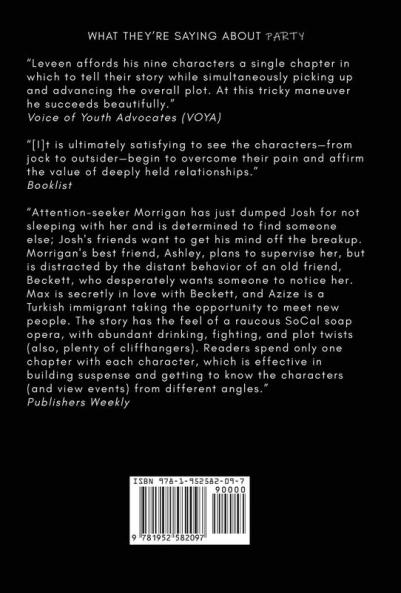 WHAT THEY'RE SAYING ABOUT PARTY

"Leveen affords his nine characters a single chapter in which to tell their story while simultaneously picking up and advancing the overall plot. At this tricky maneuver he succeeds beautifully."
Voice of Youth Advocates (VOYA)

"[I]t is ultimately satisfying to see the characters—from jock to outsider—begin to overcome their pain and affirm the value of deeply held relationships."
Booklist

"Attention-seeker Morrigan has just dumped Josh for not sleeping with her and is determined to find someone else; Josh's friends want to get his mind off the breakup. Morrigan's best friend, Ashley, plans to supervise her, but is distracted by the distant behavior of an old friend, Beckett, who desperately wants someone to notice her. Max is secretly in love with Beckett, and Azize is a Turkish immigrant taking the opportunity to meet new people. The story has the feel of a raucous SoCal soap opera, with abundant drinking, fighting, and plot twists (also, plenty of cliffhangers). Readers spend only one chapter with each character, which is effective in building suspense and getting to know the characters (and view events) from different angles."
Publishers Weekly

ISBN 978-1-952582-09-7
90000
9 781952 582097